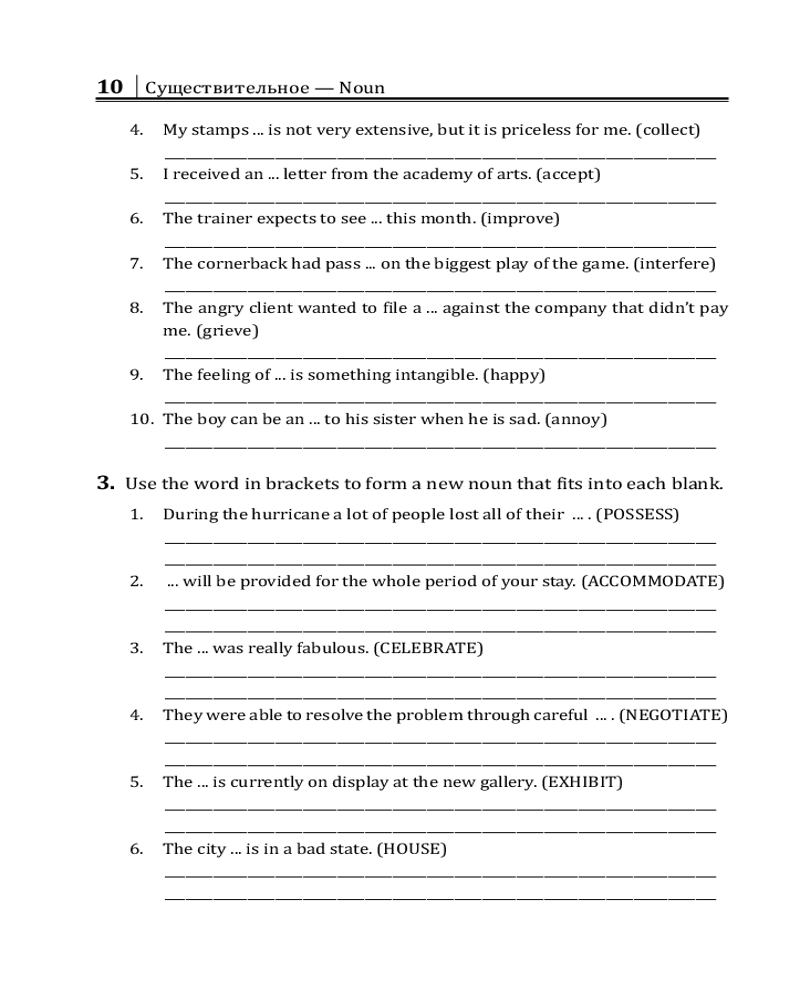 10 | Существительное — Noun

4. My stamps ... is not very extensive, but it is priceless for me. (collect)

5. I received an ... letter from the academy of arts. (accept)

6. The trainer expects to see ... this month. (improve)

7. The cornerback had pass ... on the biggest play of the game. (interfere)

8. The angry client wanted to file a ... against the company that didn't pay me. (grieve)

9. The feeling of ... is something intangible. (happy)

10. The boy can be an ... to his sister when he is sad. (annoy)

3. Use the word in brackets to form a new noun that fits into each blank.

1. During the hurricane a lot of people lost all of their ... . (POSSESS)

2. ... will be provided for the whole period of your stay. (ACCOMMODATE)

3. The ... was really fabulous. (CELEBRATE)

4. They were able to resolve the problem through careful ... . (NEGOTIATE)

5. The ... is currently on display at the new gallery. (EXHIBIT)

6. The city ... is in a bad state. (HOUSE)